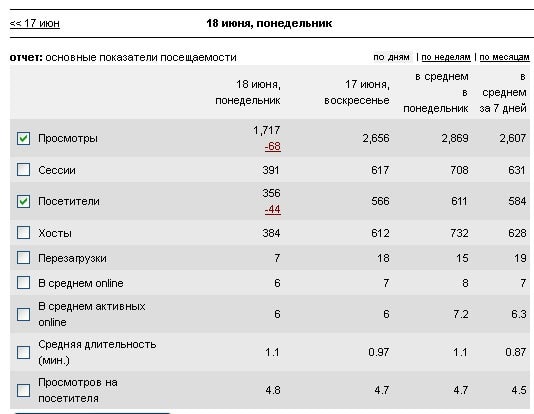 << 17 июн

18 июня, понедельник

отчет: основные показатели посещаемости

по дням | по неделям | по месяцам

| | 18 июня, понедельник | 17 июня, воскресенье | в среднем в понедельник | в среднем за 7 дней |
|---|---|---|---|---|
| Просмотры | 1,717 -68 | 2,656 | 2,869 | 2,607 |
| Сессии | 391 | 617 | 708 | 631 |
| Посетители | 356 -44 | 566 | 611 | 584 |
| Хосты | 384 | 612 | 732 | 628 |
| Перезагрузки | 7 | 18 | 15 | 19 |
| В среднем online | 6 | 7 | 8 | 7 |
| В среднем активных online | 6 | 6 | 7.2 | 6.3 |
| Средняя длительность (мин.) | 1.1 | 0.97 | 1.1 | 0.87 |
| Просмотров на посетителя | 4.8 | 4.7 | 4.7 | 4.5 |